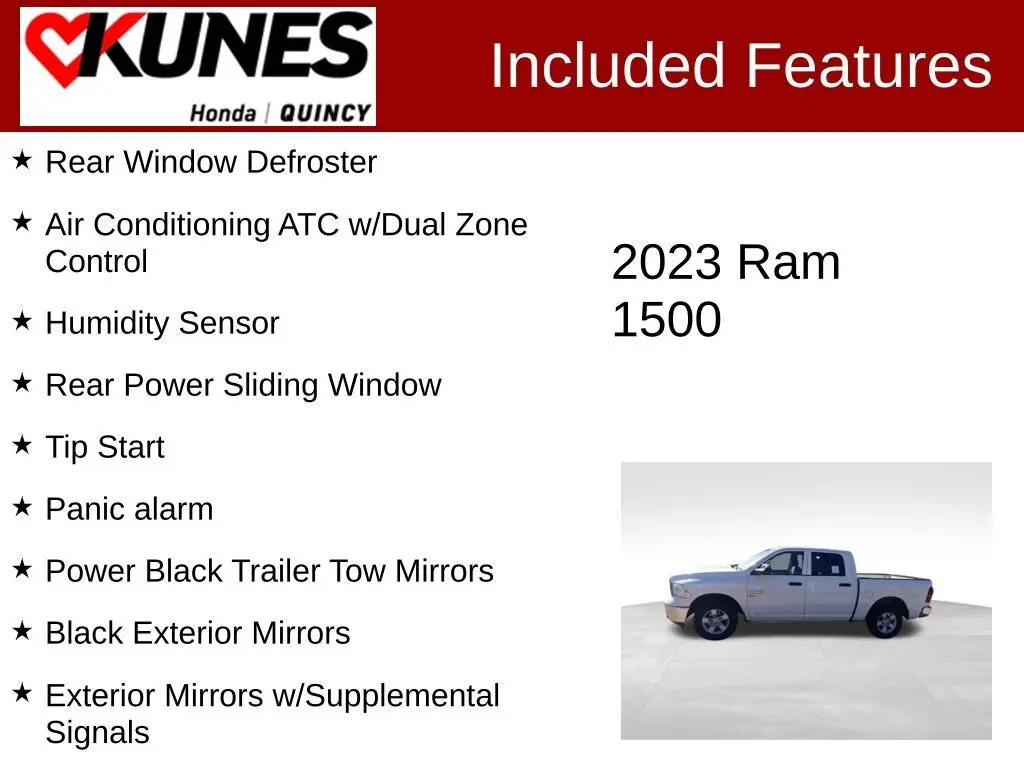 KUNES
Honda | QUINCY

Included Features

★ Rear Window Defroster

★ Air Conditioning ATC w/Dual Zone Control

★ Humidity Sensor

★ Rear Power Sliding Window

★ Tip Start

★ Panic alarm

★ Power Black Trailer Tow Mirrors

★ Black Exterior Mirrors

★ Exterior Mirrors w/Supplemental Signals

2023 Ram 1500